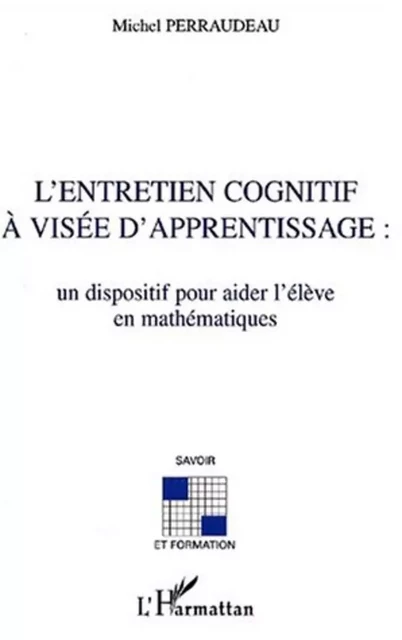 Michel PERRAUDEAU

L'ENTRETIEN COGNITIF À VISÉE D'APPRENTISSAGE :

un dispositif pour aider l'élève en mathématiques

SAVOIR

ET FORMATION

L'Harmattan